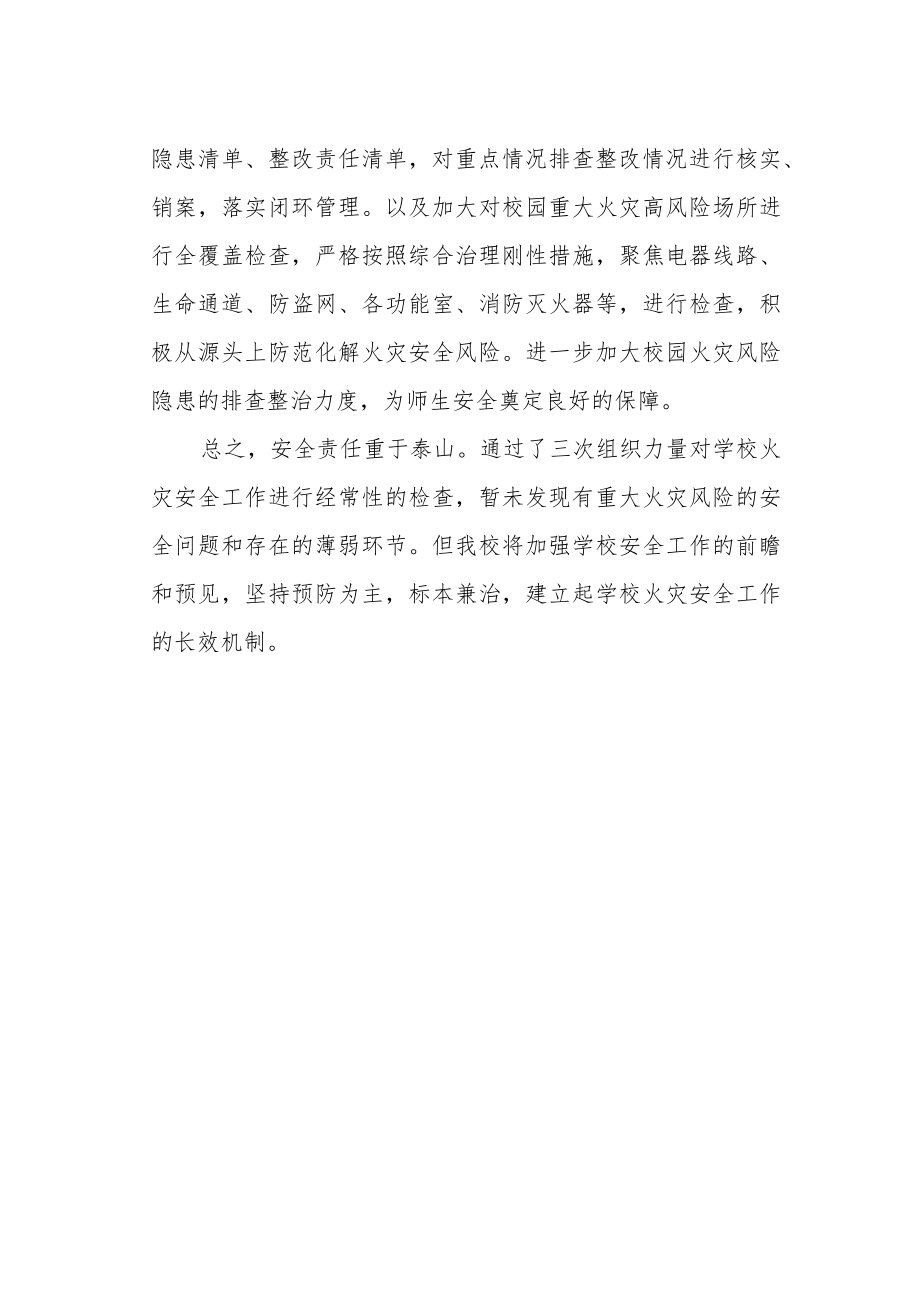 隐患清单、整改责任清单，对重点情况排查整改情况进行核实、销案，落实闭环管理。以及加大对校园重大火灾高风险场所进行全覆盖检查，严格按照综合治理刚性措施，聚焦电器线路、生命通道、防盗网、各功能室、消防灭火器等，进行检查，积极从源头上防范化解火灾安全风险。进一步加大校园火灾风险隐患的排查整治力度，为师生安全奠定良好的保障。

总之，安全责任重于泰山。通过了三次组织力量对学校火灾安全工作进行经常性的检查，暂未发现有重大火灾风险的安全问题和存在的薄弱环节。但我校将加强学校安全工作的前瞻和预见，坚持预防为主，标本兼治，建立起学校火灾安全工作的长效机制。